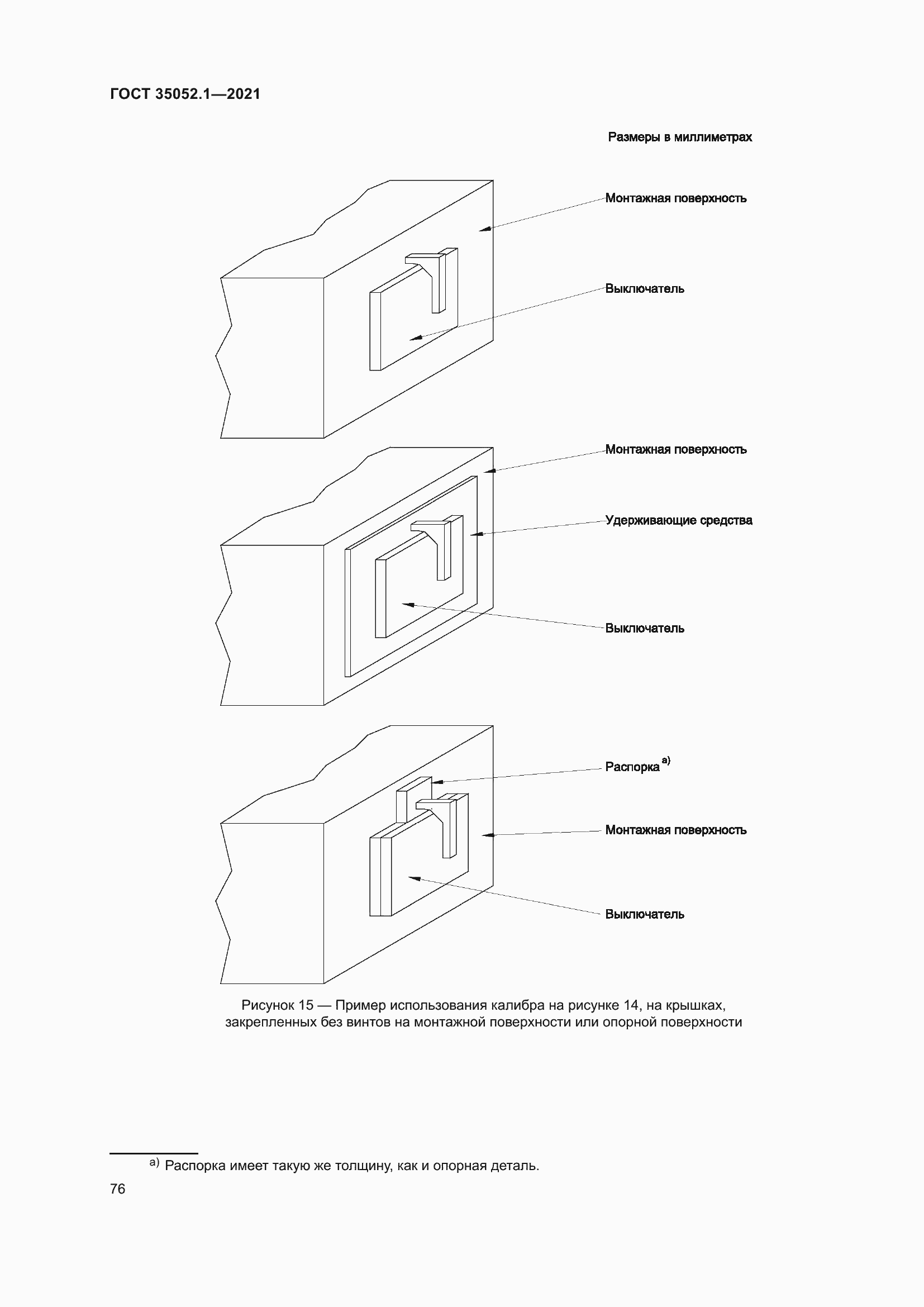 ГОСТ 35052.1—2021

Размеры в миллиметрах

Монтажная поверхность

Выключатель

Монтажная поверхность

Удерживающие средства

Выключатель

Распорка $^{a)}$

Монтажная поверхность

Выключатель

Рисунок 15 — Пример использования калибра на рисунке 14, на крышках, закрепленных без винтов на монтажной поверхности или опорной поверхности

$^{a)}$ Распорка имеет такую же толщину, как и опорная деталь.

76